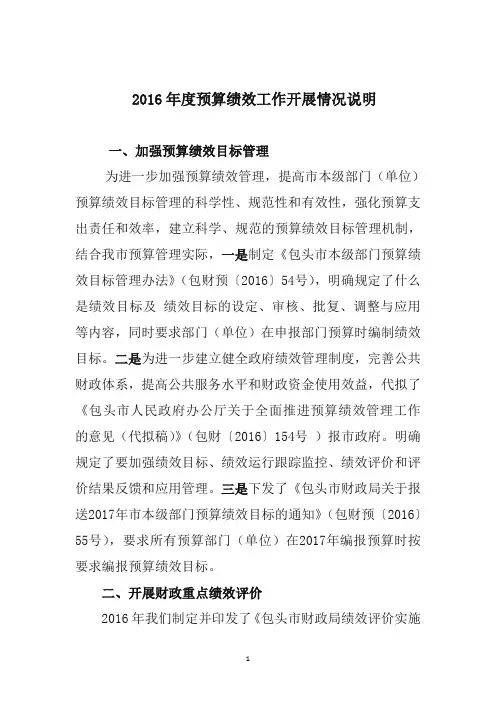 2016年度预算绩效工作开展情况说明

一、加强预算绩效目标管理

为进一步加强预算绩效管理，提高市本级部门（单位）预算绩效目标管理的科学性、规范性和有效性，强化预算支出责任和效率，建立科学、规范的预算绩效目标管理机制，结合我市预算管理实际，一是制定《包头市本级部门预算绩效目标管理办法》（包财预〔2016〕54号），明确规定了什么是绩效目标及 绩效目标的设定、审核、批复、调整与应用等内容，同时要求部门（单位）在申报部门预算时编制绩效目标。二是为进一步建立健全政府绩效管理制度，完善公共财政体系，提高公共服务水平和财政资金使用效益，代拟了《包头市人民政府办公厅关于全面推进预算绩效管理工作的意见（代拟稿）》（包财〔2016〕154号 ）报市政府。明确规定了要加强绩效目标、绩效运行跟踪监控、绩效评价和评价结果反馈和应用管理。三是下发了《包头市财政局关于报送2017年市本级部门预算绩效目标的通知》（包财预〔2016〕55号），要求所有预算部门（单位）在2017年编报预算时按要求编报预算绩效目标。

二、开展财政重点绩效评价

2016年我们制定并印发了《包头市财政局绩效评价实施

1